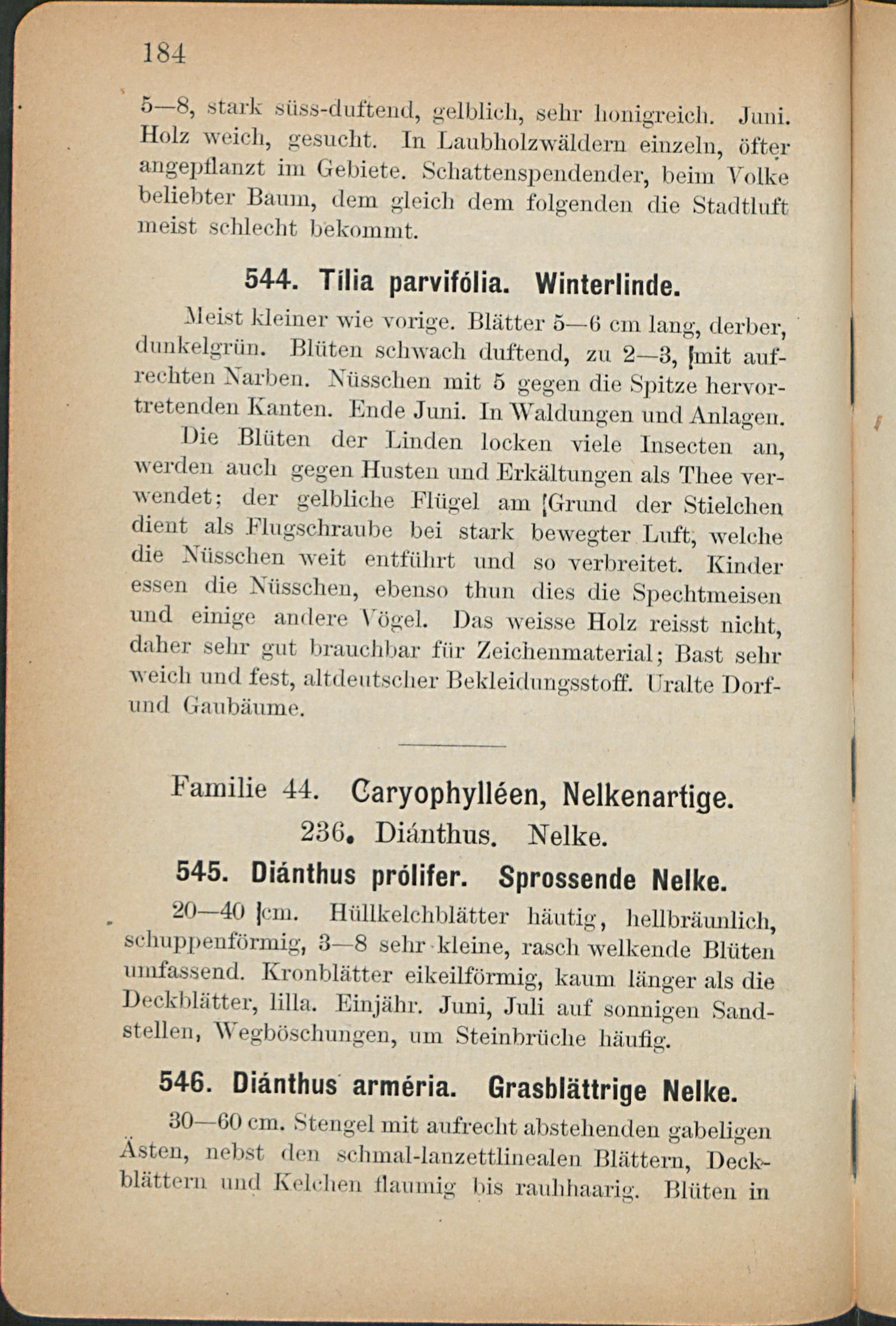 184

5—8, stark süss-duftend, gelblich, sehr honigreich. Juni. Holz weich, gesucht. In Laubholzwäldern einzeln, öfter angepflanzt im Gebiete. Schattenspendender, beim Volke beliebter Baum, dem gleich dem folgenden die Stadtluft meist schlecht bekommt.

544. Tília parvifólia. Winterlinde.

Meist kleiner wie vorige. Blätter 5—6 cm lang, derber, dunkelgrün. Blüten schwach duftend, zu 2—3, mit aufrechten Narben. Nüsschen mit 5 gegen die Spitze hervortretenden Kanten. Ende Juni. In Waldungen und Anlagen.

Die Blüten der Linden locken viele Insecten an, werden auch gegen Husten und Erkältungen als Thee verwendet; der gelbliche Flügel am Grund der Stielchen dient als Flugschraube bei stark bewegter Luft, welche die Nüsschen weit entführt und so verbreitet. Kinder essen die Nüsschen, ebenso thun dies die Spechtmeisen und einige andere Vögel. Das weisse Holz reisst nicht, daher sehr gut brauchbar für Zeichenmaterial; Bast sehr weich und fest, altdeutscher Bekleidungsstoff. Uralte Dorf- und Gaubäume.

Familie 44. Caryophylléen, Nelkenartige.

236. Diánthus. Nelke.

545. Diánthus prólifer. Sprossende Nelke.

20—40 cm. Hüllkelchblätter häutig, hellbräunlich, schuppenförmig, 3—8 sehr kleine, rasch welkende Blüten umfassend. Kronblätter eikeilförmig, kaum länger als die Deckblätter, lilla. Einjähr. Juni, Juli auf sonnigen Sandstellen, Wegböschungen, um Steinbrüche häufig.

546. Diánthus arméria. Grasblättrige Nelke.

30—60 cm. Stengel mit aufrecht abstehenden gabeligen Ästen, nebst den schmal-lanzettlinealen Blättern, Deckblättern und Kelchen flaumig bis rauhhaarig. Blüten in